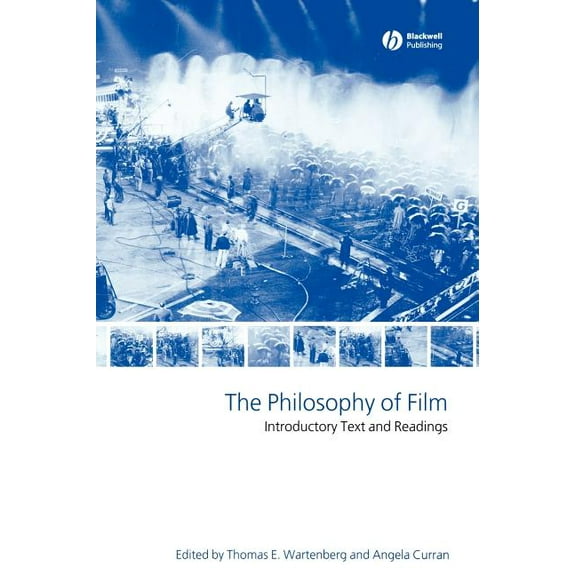 Blackwell
Publishing

The Philosophy of Film
Introductory Text and Readings

Edited by Thomas E. Wartenberg and Angela Curran